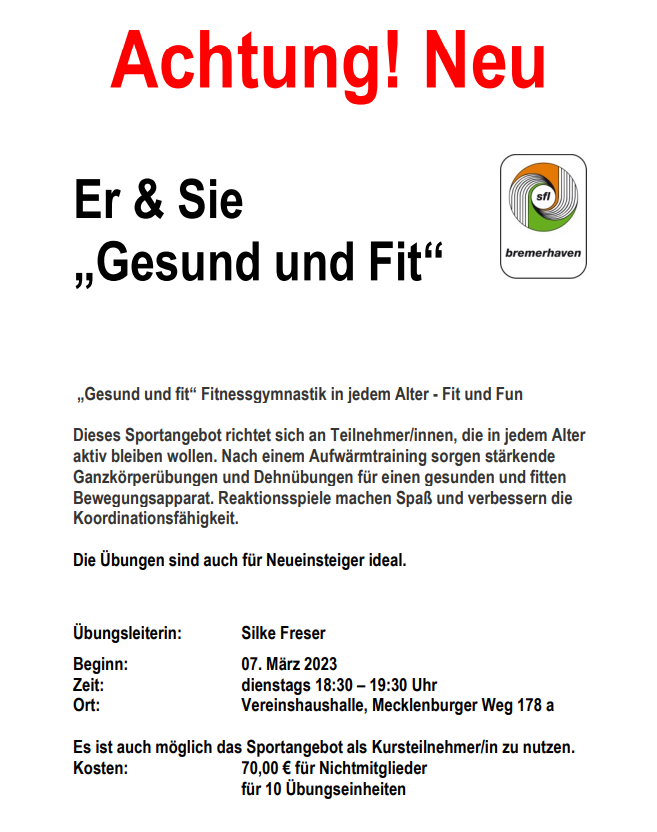 Achtung! Neu

Er & Sie
„Gesund und Fit“

sfl
bremerhaven

„Gesund und fit“ Fitnessgymnastik in jedem Alter - Fit und Fun

Dieses Sportangebot richtet sich an Teilnehmer/innen, die in jedem Alter aktiv bleiben wollen. Nach einem Aufwärmtraining sorgen stärkende Ganzkörperübungen und Dehnübungen für einen gesunden und fitten Bewegungsapparat. Reaktionsspiele machen Spaß und verbessern die Koordinationsfähigkeit.

Die Übungen sind auch für Neueinsteiger ideal.

Übungsleiterin: Silke Freser

Beginn: 07. März 2023
Zeit: dienstags 18:30 – 19:30 Uhr
Ort: Vereinshaushalle, Mecklenburger Weg 178 a

Es ist auch möglich das Sportangebot als Kursteilnehmer/in zu nutzen.
Kosten: 70,00 € für Nichtmitglieder
für 10 Übungseinheiten